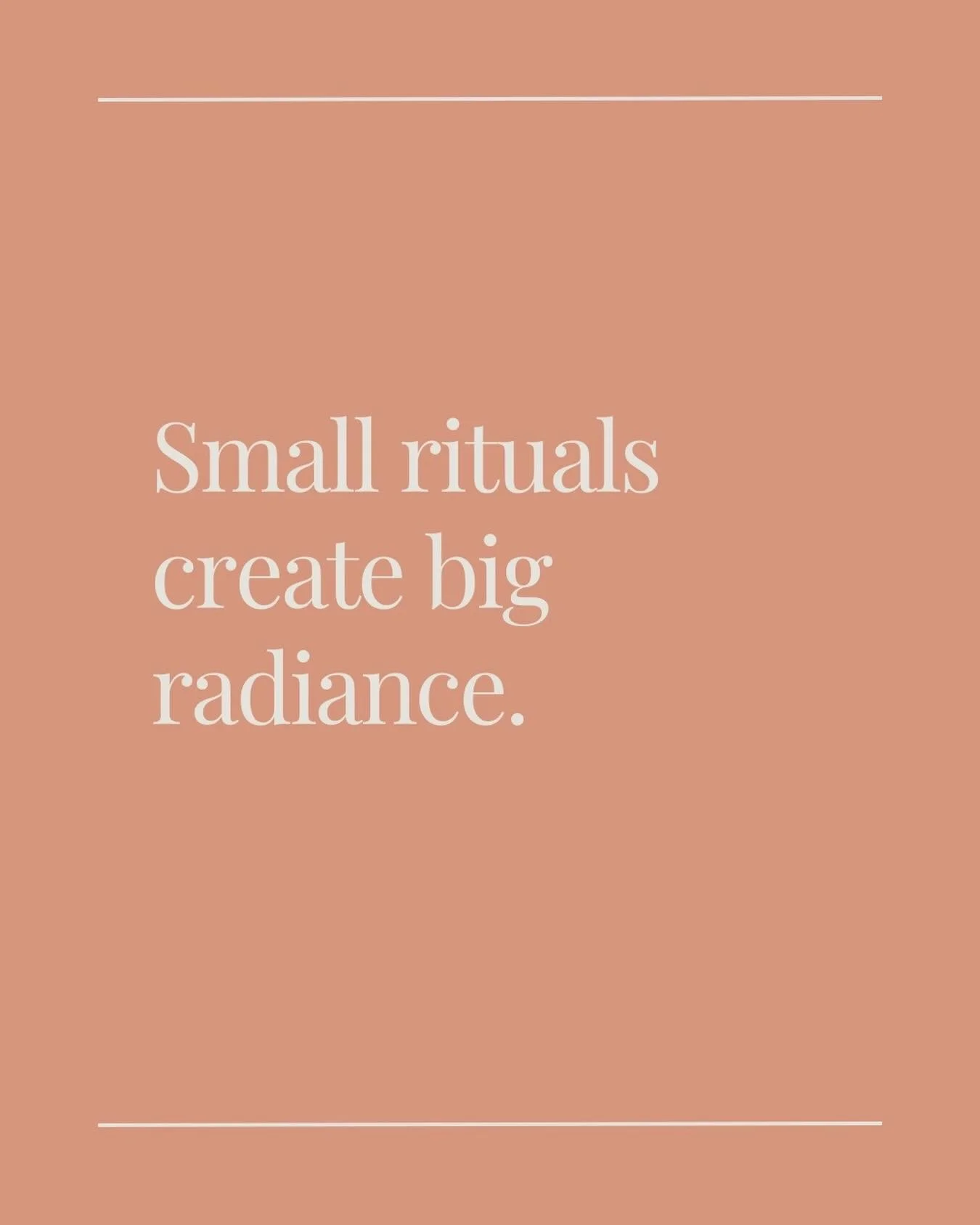 Small rituals create big radiance.